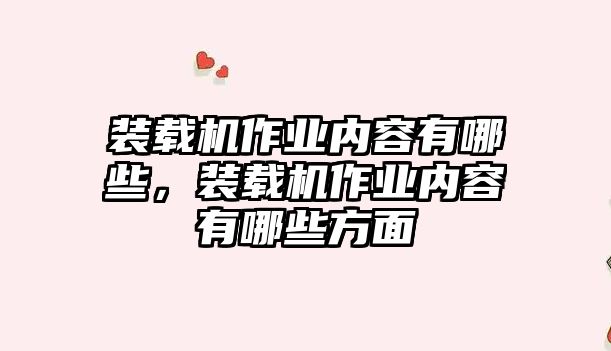 装载机作业内容有哪些，装载机作业内容有哪些方面